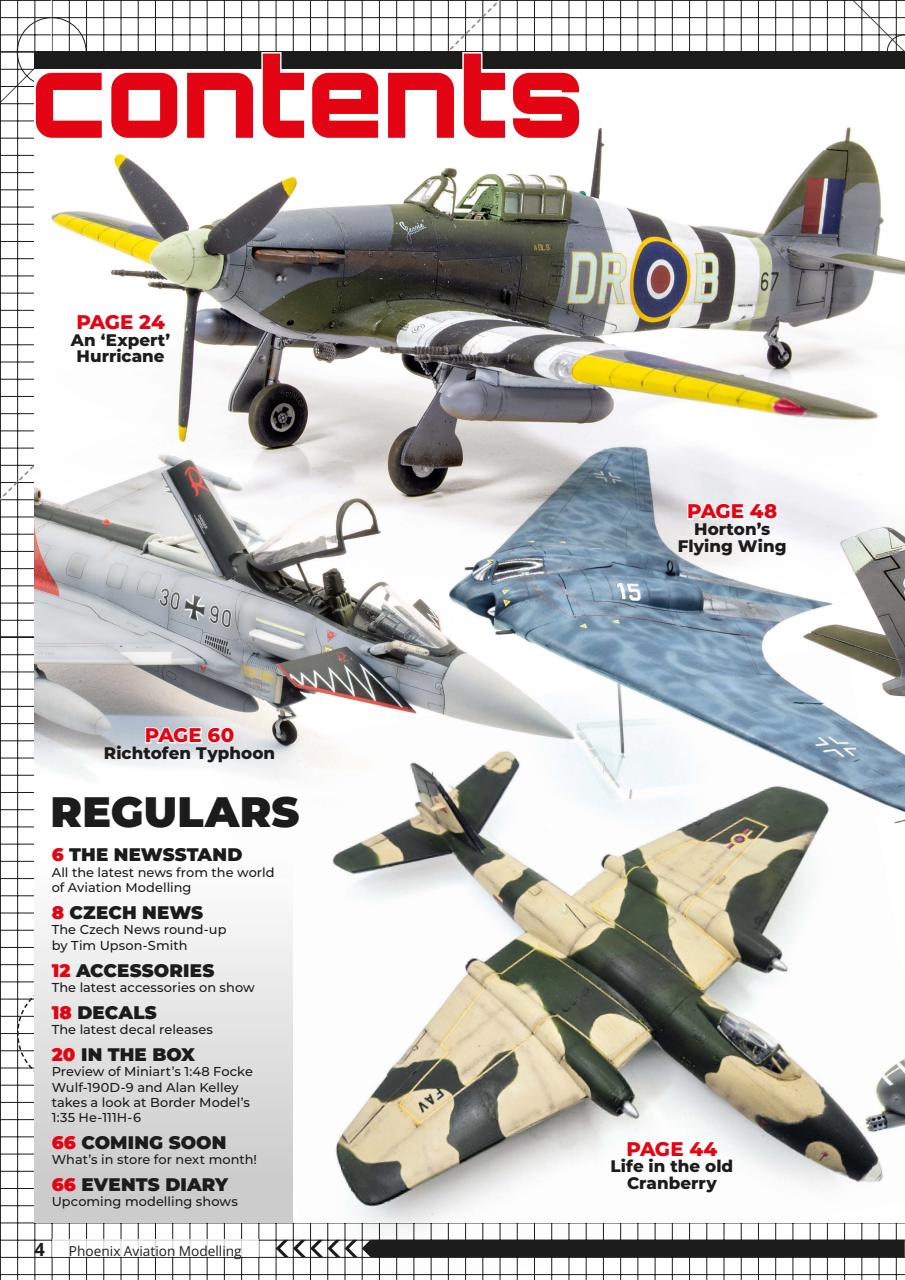 contents

PAGE 24
An 'Expert' Hurricane

DR B 67

PAGE 48
Horton's Flying Wing

15

30 90

PAGE 60
Richtofen Typhoon

REGULARS

6 THE NEWSSTAND
All the latest news from the world of Aviation Modelling

8 CZECH NEWS
The Czech News round-up by Tim Upson-Smith

12 ACCESSORIES
The latest accessories on show

18 DECALS
The latest decal releases

20 IN THE BOX
Preview of Miniart's 1:48 Focke Wulf-190D-9 and Alan Kelley takes a look at Border Model's 1:35 He-111H-6

66 COMING SOON
What's in store for next month!

66 EVENTS DIARY
Upcoming modelling shows

FAV

PAGE 44
Life in the old Cranberry

4 Phoenix Aviation Modelling